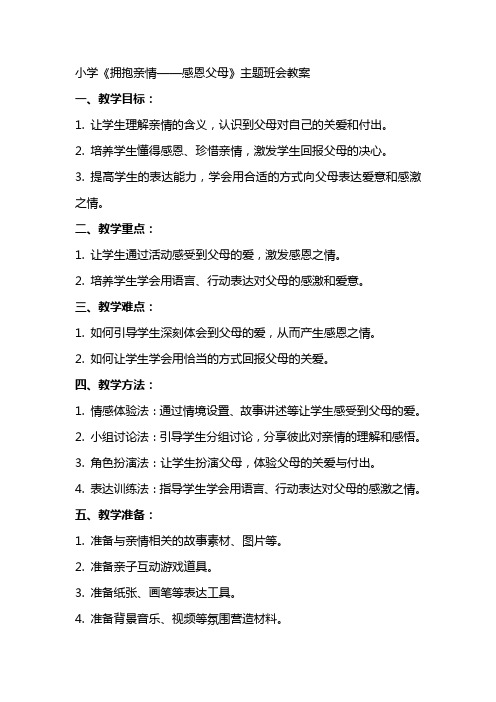 小学《拥抱亲情——感恩父母》主题班会教案

一、教学目标：

1. 让学生理解亲情的含义，认识到父母对自己的关爱和付出。

2. 培养学生懂得感恩、珍惜亲情，激发学生回报父母的决心。

3. 提高学生的表达能力，学会用合适的方式向父母表达爱意和感激之情。

二、教学重点：

1. 让学生通过活动感受到父母的爱，激发感恩之情。

2. 培养学生学会用语言、行动表达对父母的感激和爱意。

三、教学难点：

1. 如何引导学生深刻体会到父母的爱，从而产生感恩之情。

2. 如何让学生学会用恰当的方式回报父母的关爱。

四、教学方法：

1. 情感体验法：通过情境设置、故事讲述等让学生感受到父母的爱。

2. 小组讨论法：引导学生分组讨论，分享彼此对亲情的理解和感悟。

3. 角色扮演法：让学生扮演父母，体验父母的关爱与付出。

4. 表达训练法：指导学生学会用语言、行动表达对父母的感激之情。

五、教学准备：

1. 准备与亲情相关的故事素材、图片等。

2. 准备亲子互动游戏道具。

3. 准备纸张、画笔等表达工具。

4. 准备背景音乐、视频等氛围营造材料。